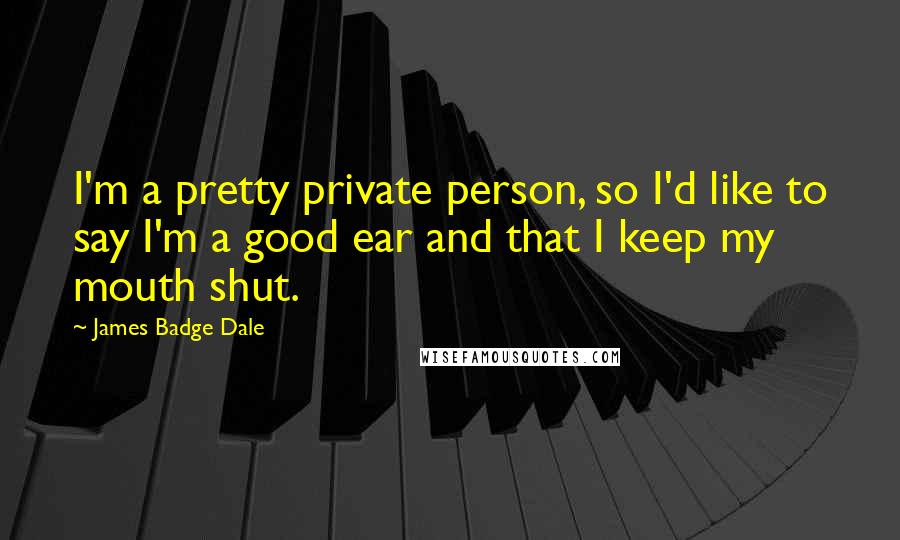 I'm a pretty private person, so I'd like to say I'm a good ear and that I keep my mouth shut.

~ James Badge Dale

WISEFAMOUSQUOTES.COM